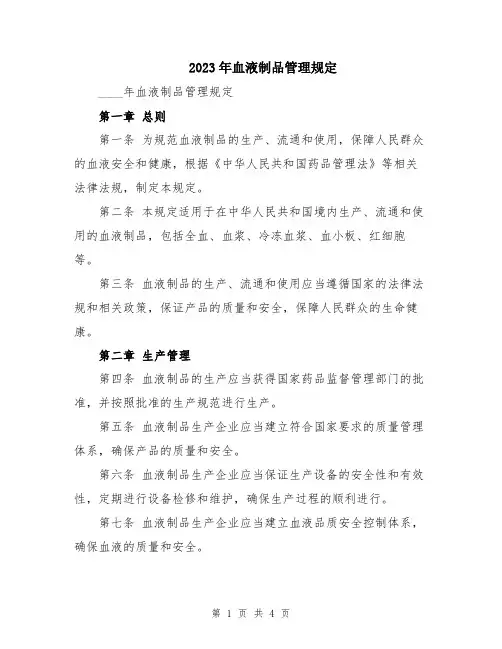 2023年血液制品管理规定

____年血液制品管理规定

第一章 总则

第一条 为规范血液制品的生产、流通和使用，保障人民群众的血液安全和健康，根据《中华人民共和国药品管理法》等相关法律法规，制定本规定。

第二条 本规定适用于在中华人民共和国境内生产、流通和使用的血液制品，包括全血、血浆、冷冻血浆、血小板、红细胞等。

第三条 血液制品的生产、流通和使用应当遵循国家的法律法规和相关政策，保证产品的质量和安全，保障人民群众的生命健康。

第二章 生产管理

第四条 血液制品的生产应当获得国家药品监督管理部门的批准，并按照批准的生产规范进行生产。

第五条 血液制品生产企业应当建立符合国家要求的质量管理体系，确保产品的质量和安全。

第六条 血液制品生产企业应当保证生产设备的安全性和有效性，定期进行设备检修和维护，确保生产过程的顺利进行。

第七条 血液制品生产企业应当建立血液品质安全控制体系，确保血液的质量和安全。

第 1 页 共 4 页